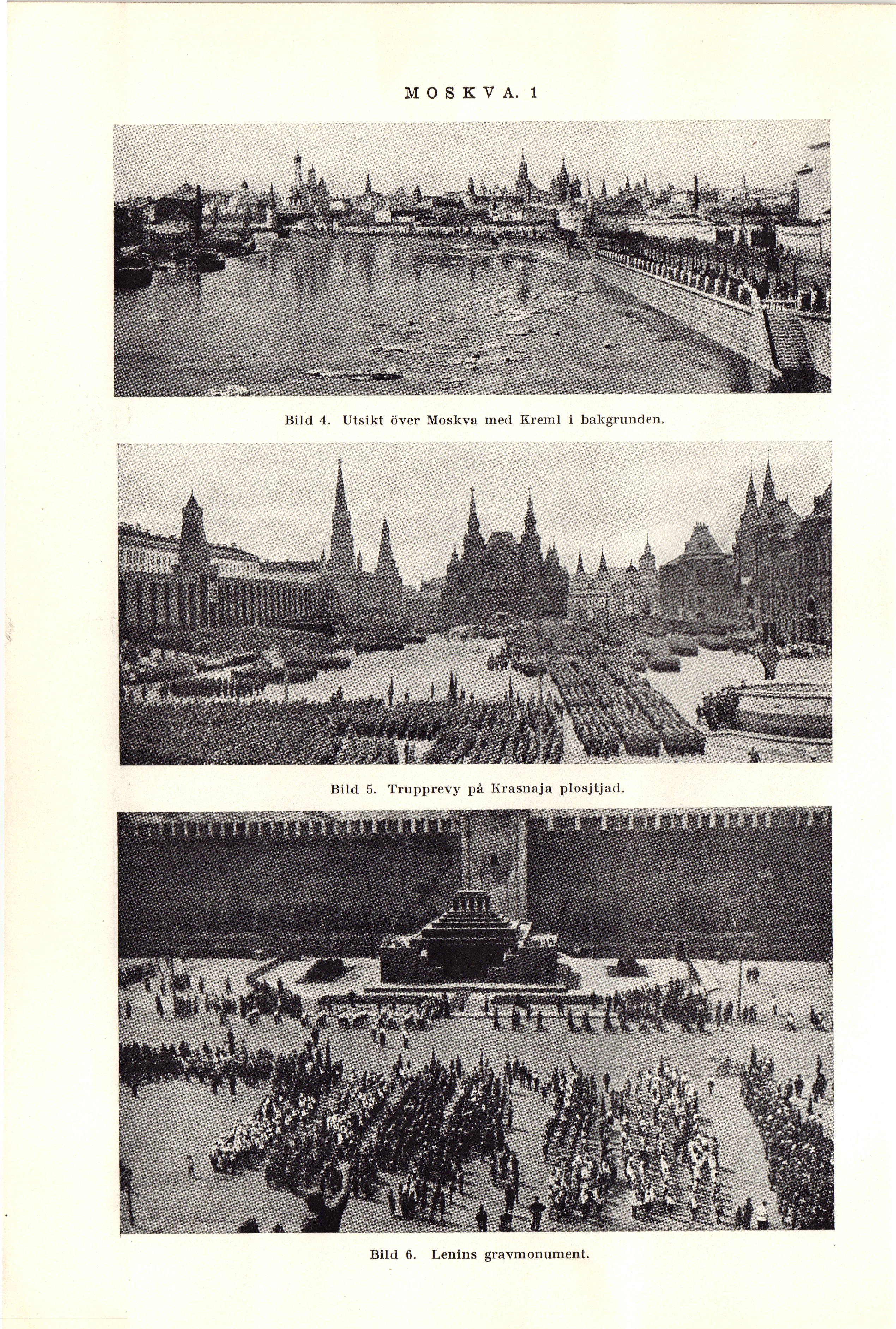 MOSKVA. 1

Bild 4. Utsikt över Moskva med Kreml i bakgrunden.

Bild 5. Trupprevy på Krasnaja plosjtjad.

Bild 6. Lenins gravmonument.